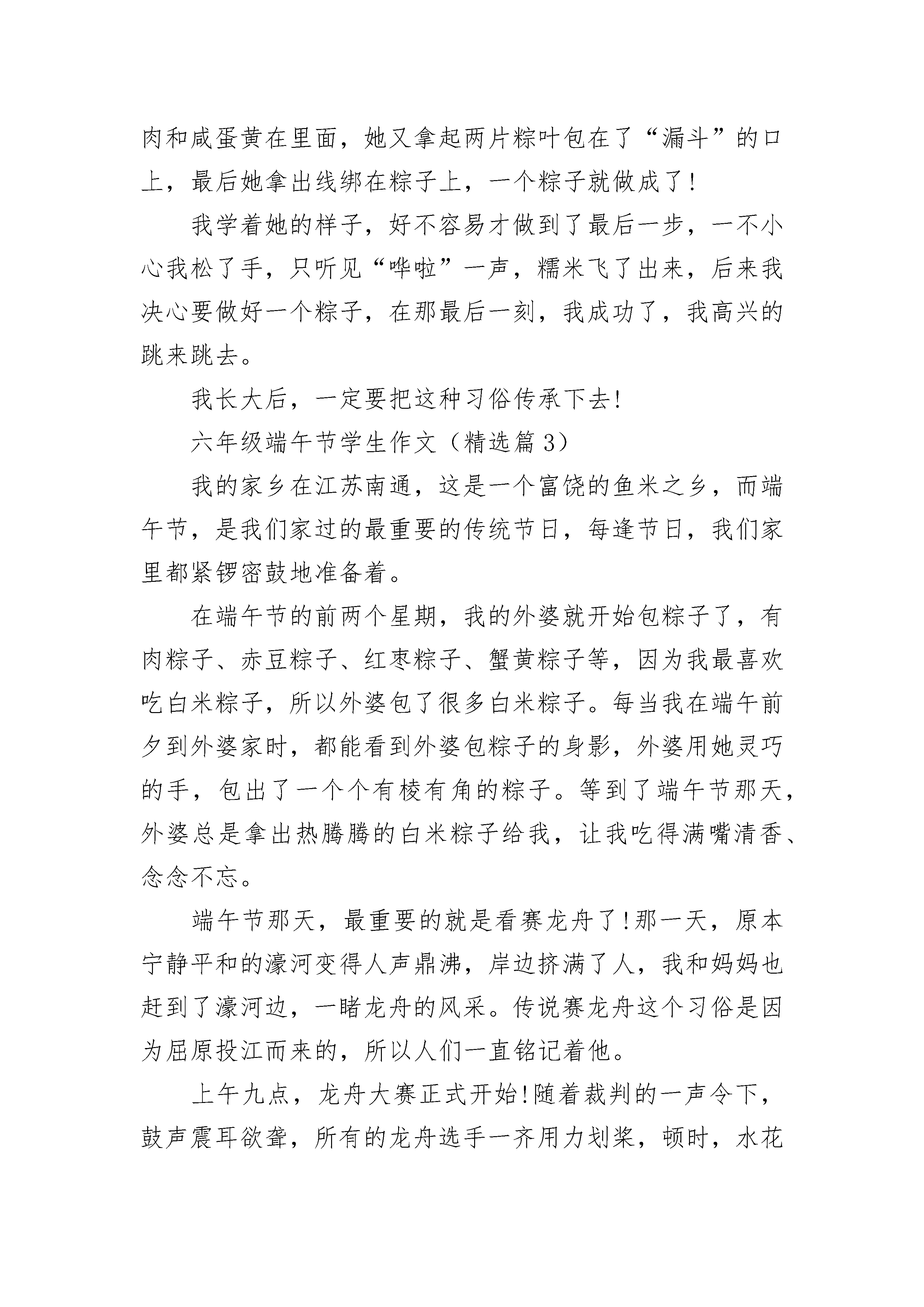 肉和咸蛋黄在里面，她又拿起两片粽叶包在了“漏斗”的口上，最后她拿出线绑在粽子上，一个粽子就做成了!

我学着她的样子，好不容易才做到了最后一步，一不小心我松了手，只听见“哗啦”一声，糯米飞了出来，后来我决心要做好一个粽子，在那最后一刻，我成功了，我高兴的跳来跳去。

我长大后，一定要把这种习俗传承下去!

六年级端午节学生作文（精选篇 3）

我的家乡在江苏南通，这是一个富饶的鱼米之乡，而端午节，是我们家过的最重要的传统节日，每逢节日，我们家里都紧锣密鼓地准备着。

在端午节的前两个星期，我的外婆就开始包粽子了，有肉粽子、赤豆粽子、红枣粽子、蟹黄粽子等，因为我最喜欢吃白米粽子，所以外婆包了很多白米粽子。每当我在端午前夕到外婆家时，都能看到外婆包粽子的身影，外婆用她灵巧的手，包出了一个个有棱有角的粽子。等到了端午节那天，外婆总是拿出热腾腾的白米粽子给我，让我吃得满嘴清香、念念不忘。

端午节那天，最重要的就是看赛龙舟了!那一天，原本宁静平和的濠河变得人声鼎沸，岸边挤满了人，我和妈妈也赶到了濠河边，一睹龙舟的风采。传说赛龙舟这个习俗是因为屈原投江而来的，所以人们一直铭记着他。

上午九点，龙舟大赛正式开始!随着裁判的一声令下，鼓声震耳欲聋，所有的龙舟选手一齐用力划桨，顿时，水花